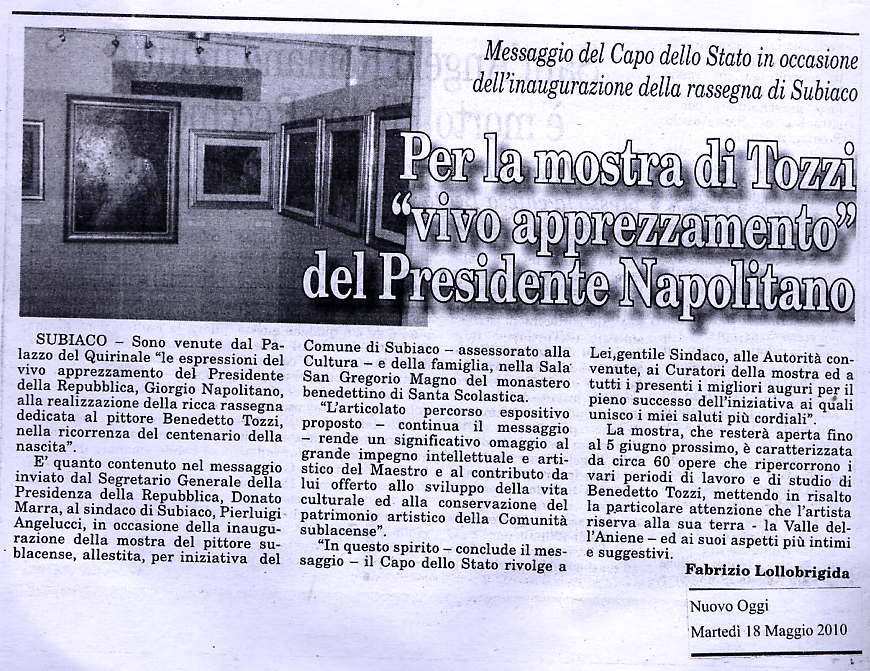 Messaggio del Capo dello Stato in occasione dell'inaugurazione della rassegna di Subiaco

Per la mostra di Tozzi "vivo apprezzamento" del Presidente Napolitano

SUBIACO – Sono venute dal Palazzo del Quirinale "le espressioni del vivo apprezzamento del Presidente della Repubblica, Giorgio Napolitano, alla realizzazione della ricca rassegna dedicata al pittore Benedetto Tozzi, nella ricorrenza del centenario della nascita".

E' quanto contenuto nel messaggio inviato dal Segretario Generale della Presidenza della Repubblica, Donato Marra, al sindaco di Subiaco, Pierluigi Angelucci, in occasione della inaugurazione della mostra del pittore sublacense, allestita, per iniziativa del Comune di Subiaco – assessorato alla Cultura – e della famiglia, nella Sala San Gregorio Magno del monastero benedettino di Santa Scolastica.

"L'articolato percorso espositivo proposto – continua il messaggio – rende un significativo omaggio al grande impegno intellettuale e artistico del Maestro e al contributo da lui offerto allo sviluppo della vita culturale ed alla conservazione del patrimonio artistico della Comunità sublacense".

"In questo spirito – conclude il messaggio – il Capo dello Stato rivolge a Lei,gentile Sindaco, alle Autorità convenute, ai Curatori della mostra ed a tutti i presenti i migliori auguri per il pieno successo dell'iniziativa ai quali unisco i miei saluti più cordiali".

La mostra, che resterà aperta fino al 5 giugno prossimo, è caratterizzata da circa 60 opere che ripercorrono i vari periodi di lavoro e di studio di Benedetto Tozzi, mettendo in risalto la particolare attenzione che l'artista riserva alla sua terra - la Valle dell'Aniene – ed ai suoi aspetti più intimi e suggestivi.

Fabrizio Lollobrigida

Nuovo Oggi
Martedì 18 Maggio 2010